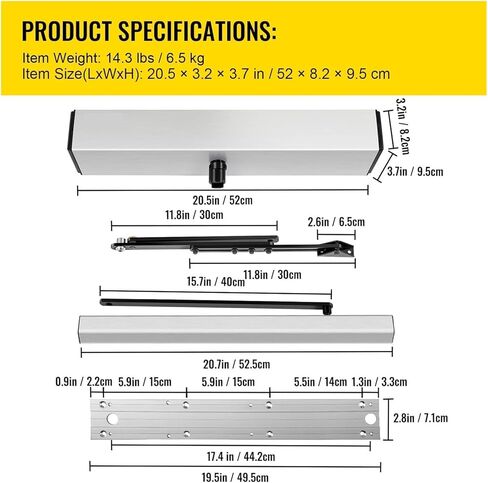 PRODUCT SPECIFICATIONS:
Item Weight: 14.3 lbs / 6.5 kg
Item Size(LxWxH): 20.5 × 3.2 × 3.7 in / 52 × 8.2 × 9.5 cm

3.2in / 8.2cm
3.7in / 9.5cm
20.5in / 52cm
11.8in / 30cm
2.6in / 6.5cm
11.8in / 30cm
15.7in / 40cm
20.7in / 52.5cm
0.9in / 2.2cm
5.9in / 15cm
5.9in / 15cm
5.5in / 14cm
1.3in / 3.3cm
2.8in / 7.1cm
17.4 in / 44.2cm
19.5in / 49.5cm